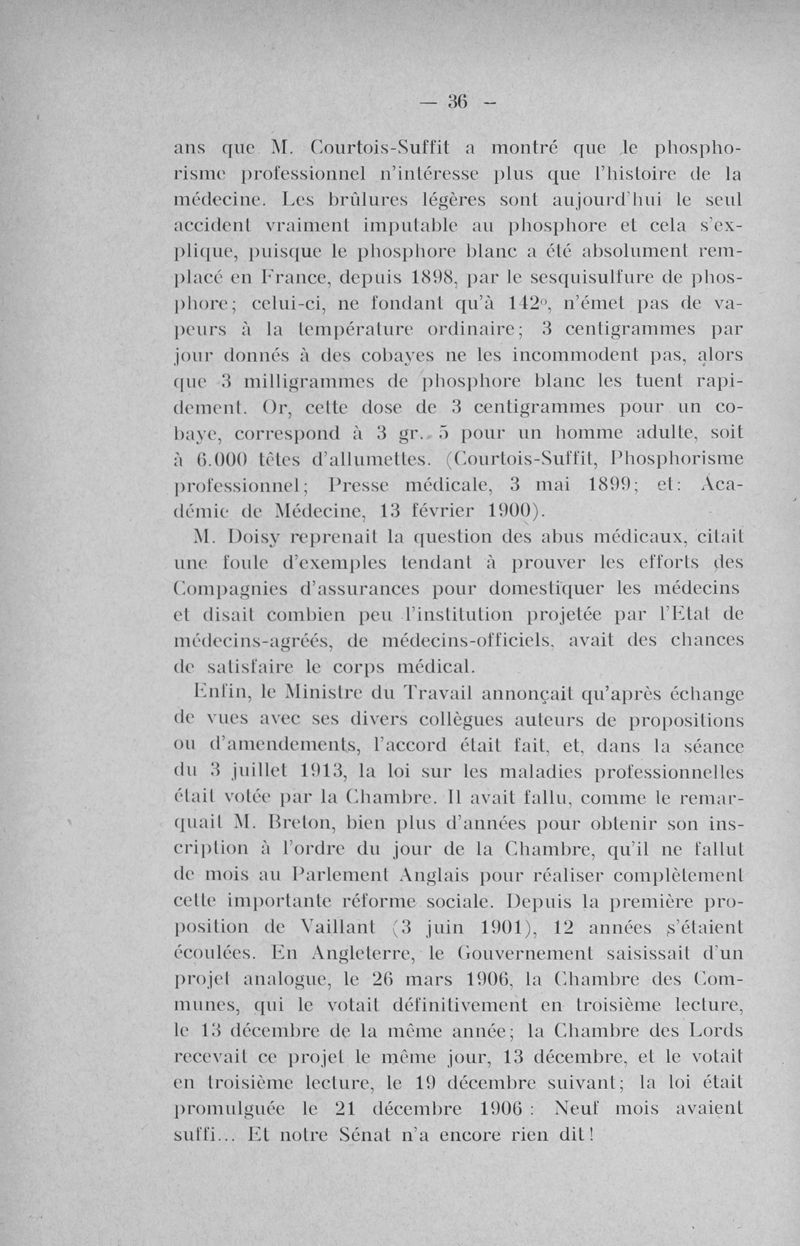 — 36 —

ans que M. Courtois-Suffit a montré que le phosphorisme professionnel n'intéresse plus que l'histoire de la médecine. Les brûlures légères sont aujourd'hui le seul accident vraiment imputable au phosphore et cela s'explique, puisque le phosphore blanc a été absolument remplacé en France, depuis 1898, par le sesquisulfure de phosphore; celui-ci, ne fondant qu'à 142°, n'émet pas de vapeurs à la température ordinaire; 3 centigrammes par jour donnés à des cobayes ne les incommodent pas, alors que 3 milligrammes de phosphore blanc les tuent rapidement. Or, cette dose de 3 centigrammes pour un cobaye, correspond à 3 gr. 5 pour un homme adulte, soit à 6.000 têtes d'allumettes. (Courtois-Suffit, Phosphorisme professionnel; Presse médicale, 3 mai 1899; et: Académie de Médecine, 13 février 1900).

M. Doisy reprenait la question des abus médicaux, citait une foule d'exemples tendant à prouver les efforts des Compagnies d'assurances pour domestiquer les médecins et disait combien peu l'institution projetée par l'Etat de médecins-agréés, de médecins-officiels, avait des chances de satisfaire le corps médical.

Enfin, le Ministre du Travail annonçait qu'après échange de vues avec ses divers collègues auteurs de propositions ou d'amendements, l'accord était fait, et, dans la séance du 3 juillet 1913, la loi sur les maladies professionnelles était votée par la Chambre. Il avait fallu, comme le remarquait M. Breton, bien plus d'années pour obtenir son inscription à l'ordre du jour de la Chambre, qu'il ne fallut de mois au Parlement Anglais pour réaliser complètement cette importante réforme sociale. Depuis la première proposition de Vaillant (3 juin 1901), 12 années s'étaient écoulées. En Angleterre, le Gouvernement saisissait d'un projet analogue, le 26 mars 1906, la Chambre des Communes, qui le votait définitivement en troisième lecture, le 13 décembre de la même année; la Chambre des Lords recevait ce projet le même jour, 13 décembre, et le votait en troisième lecture, le 19 décembre suivant; la loi était promulguée le 21 décembre 1906 : Neuf mois avaient suffi... Et notre Sénat n'a encore rien dit!